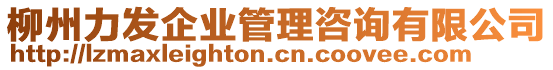 柳州力发企业管理咨询有限公司
http://lzmaxleighton.cn.coovee.com